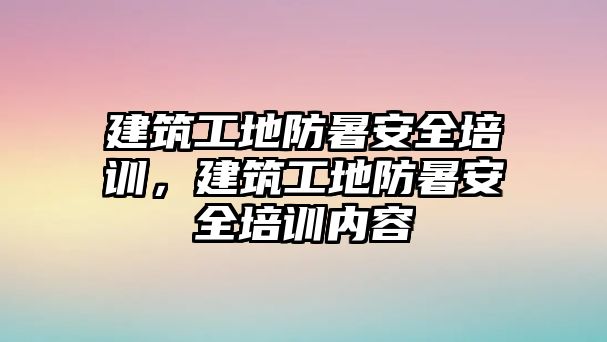 建筑工地防暑安全培训，建筑工地防暑安全培训内容